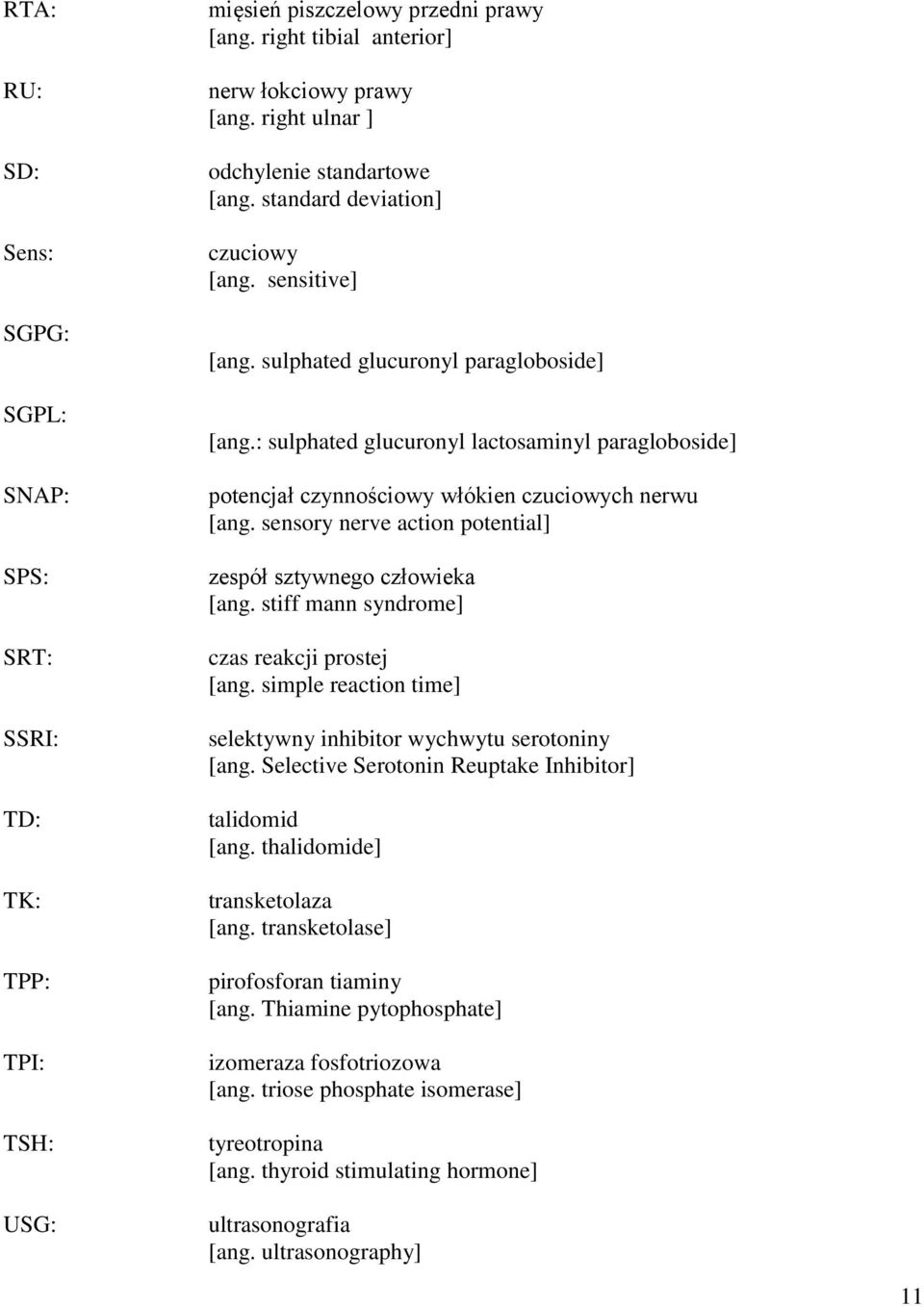 RTA: mięsień piszczelowy przedni prawy [ang. right tibial anterior]

RU: nerw łokciowy prawy [ang. right ulnar ]

SD: odchylenie standartowe [ang. standard deviation]

Sens: czuciowy [ang. sensitive]

SGPG: [ang. sulphated glucuronyl paragloboside]

SGPL: [ang.: sulphated glucuronyl lactosaminyl paragloboside]

SNAP: potencjał czynnościowy włókien czuciowych nerwu [ang. sensory nerve action potential]

SPS: zespół sztywnego człowieka [ang. stiff mann syndrome]

SRT: czas reakcji prostej [ang. simple reaction time]

SSRI: selektywny inhibitor wychwytu serotoniny [ang. Selective Serotonin Reuptake Inhibitor]

TD: talidomid [ang. thalidomide]

TK: transketolaza [ang. transketolase]

TPP: pirofosforan tiaminy [ang. Thiamine pytophosphate]

TPI: izomeraza fosfotriozowa [ang. triose phosphate isomerase]

TSH: tyreotropina [ang. thyroid stimulating hormone]

USG: ultrasonografia [ang. ultrasonography]

11